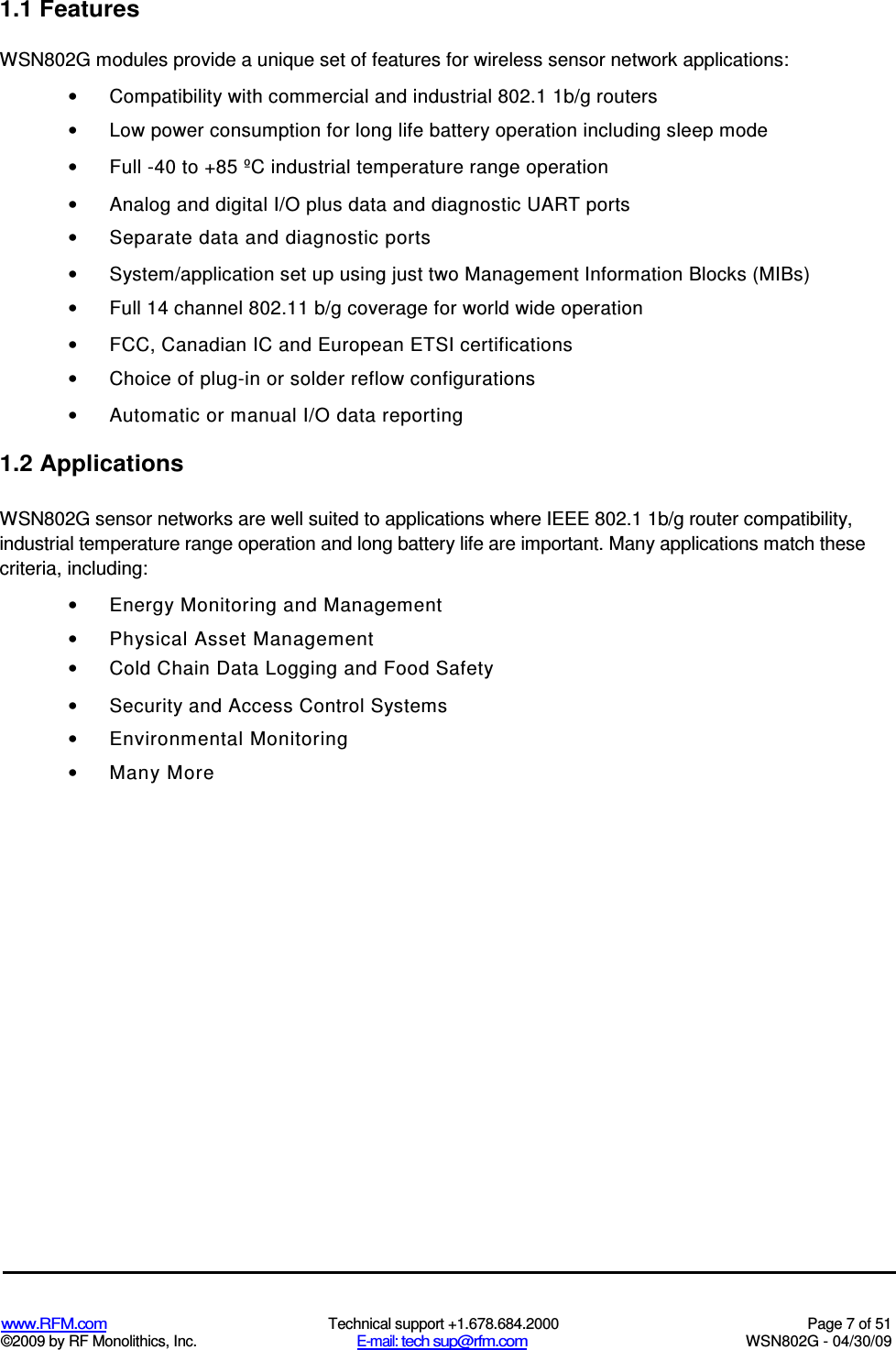 1.1 Features

WSN802G modules provide a unique set of features for wireless sensor network applications:

• Compatibility with commercial and industrial 802.1 1b/g routers
• Low power consumption for long life battery operation including sleep mode
• Full -40 to +85 ºC industrial temperature range operation
• Analog and digital I/O plus data and diagnostic UART ports
• Separate data and diagnostic ports
• System/application set up using just two Management Information Blocks (MIBs)
• Full 14 channel 802.11 b/g coverage for world wide operation
• FCC, Canadian IC and European ETSI certifications
• Choice of plug-in or solder reflow configurations
• Automatic or manual I/O data reporting

1.2 Applications

WSN802G sensor networks are well suited to applications where IEEE 802.1 1b/g router compatibility, industrial temperature range operation and long battery life are important. Many applications match these criteria, including:

• Energy Monitoring and Management
• Physical Asset Management
• Cold Chain Data Logging and Food Safety
• Security and Access Control Systems
• Environmental Monitoring
• Many More

www.RFM.com
©2009 by RF Monolithics, Inc.
Technical support +1.678.684.2000
E-mail: tech sup@rfm.com
Page 7 of 51
WSN802G - 04/30/09